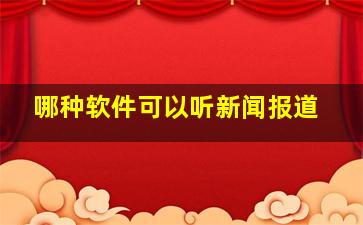 哪种软件可以听新闻报道